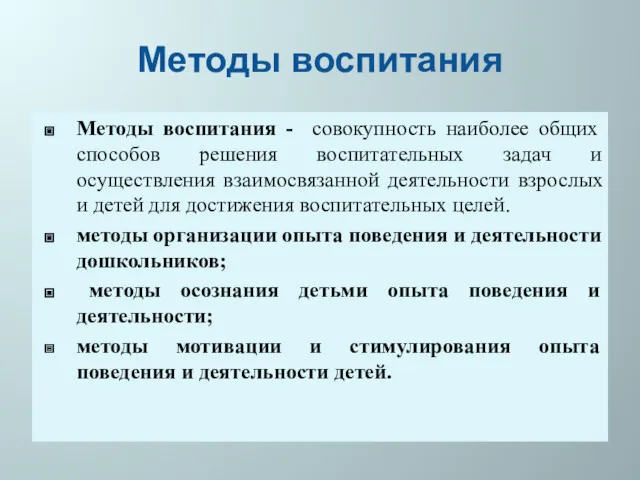 Методы воспитания

Методы воспитания - совокупность наиболее общих способов решения воспитательных задач и осуществления взаимосвязанной деятельности взрослых и детей для достижения воспитательных целей.

методы организации опыта поведения и деятельности дошкольников;

методы осознания детьми опыта поведения и деятельности;

методы мотивации и стимулирования опыта поведения и деятельности детей.